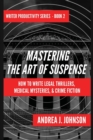 WRITER PRODUCTIVITY SERIES - BOOK 2

MASTERING THE ART OF SUSPENSE

HOW TO WRITE LEGAL THRILLERS, MEDICAL MYSTERIES, & CRIME FICTION

ANDREA J. JOHNSON